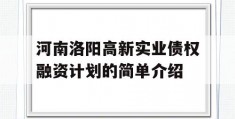 河南洛阳高新实业债权融资计划的简单介绍